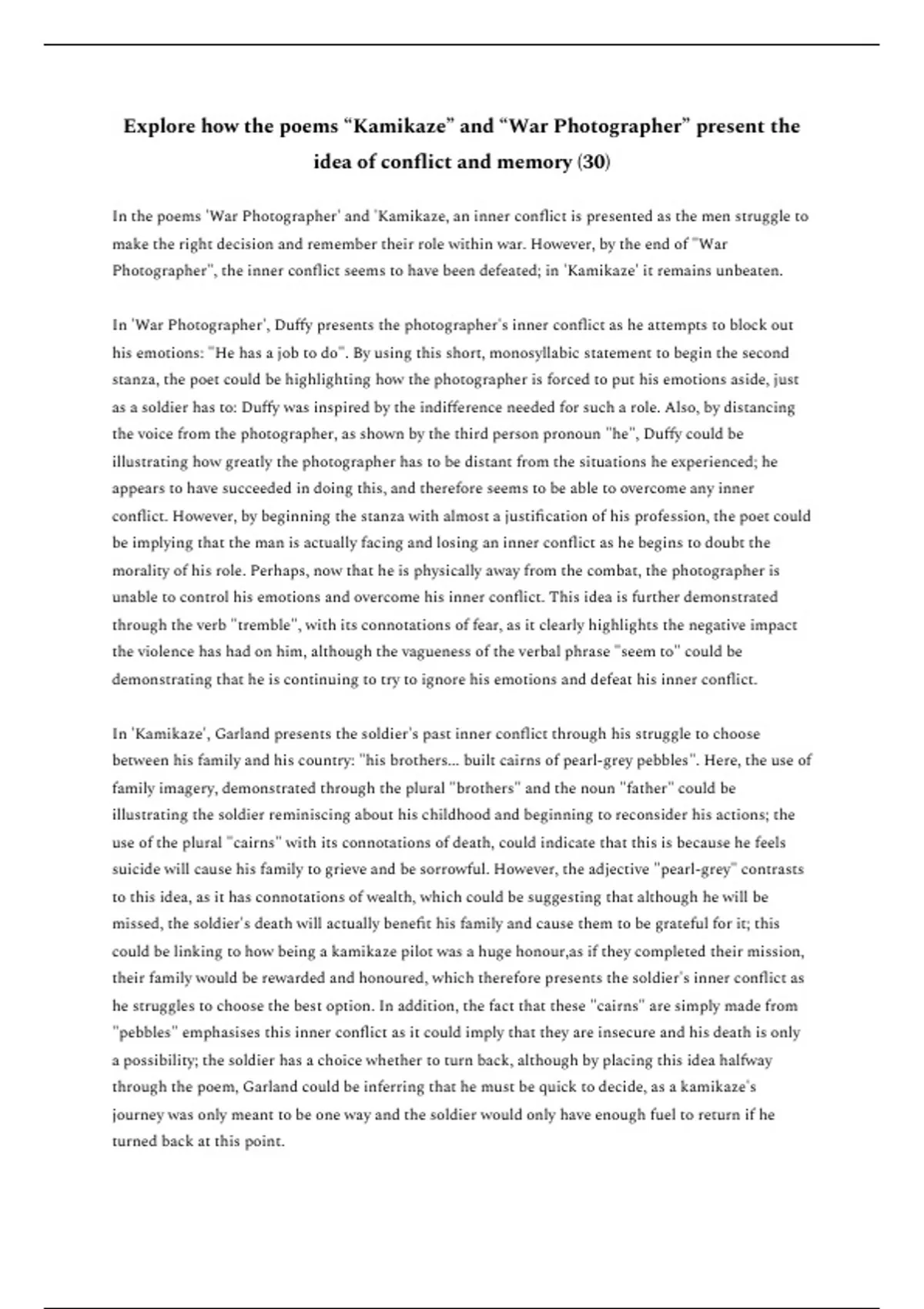 Explore how the poems “Kamikaze” and “War Photographer” present the idea of conflict and memory (30)

In the poems 'War Photographer' and 'Kamikaze, an inner conflict is presented as the men struggle to make the right decision and remember their role within war. However, by the end of "War Photographer", the inner conflict seems to have been defeated; in 'Kamikaze' it remains unbeaten.

In 'War Photographer', Duffy presents the photographer's inner conflict as he attempts to block out his emotions: "He has a job to do". By using this short, monosyllabic statement to begin the second stanza, the poet could be highlighting how the photographer is forced to put his emotions aside, just as a soldier has to: Duffy was inspired by the indifference needed for such a role. Also, by distancing the voice from the photographer, as shown by the third person pronoun "he", Duffy could be illustrating how greatly the photographer has to be distant from the situations he experienced; he appears to have succeeded in doing this, and therefore seems to be able to overcome any inner conflict. However, by beginning the stanza with almost a justification of his profession, the poet could be implying that the man is actually facing and losing an inner conflict as he begins to doubt the morality of his role. Perhaps, now that he is physically away from the combat, the photographer is unable to control his emotions and overcome his inner conflict. This idea is further demonstrated through the verb "tremble", with its connotations of fear, as it clearly highlights the negative impact the violence has had on him, although the vagueness of the verbal phrase "seem to" could be demonstrating that he is continuing to try to ignore his emotions and defeat his inner conflict.

In 'Kamikaze', Garland presents the soldier's past inner conflict through his struggle to choose between his family and his country: "his brothers... built cairns of pearl-grey pebbles". Here, the use of family imagery, demonstrated through the plural "brothers" and the noun "father" could be illustrating the soldier reminiscing about his childhood and beginning to reconsider his actions; the use of the plural "cairns" with its connotations of death, could indicate that this is because he feels suicide will cause his family to grieve and be sorrowful. However, the adjective "pearl-grey" contrasts to this idea, as it has connotations of wealth, which could be suggesting that although he will be missed, the soldier's death will actually benefit his family and cause them to be grateful for it; this could be linking to how being a kamikaze pilot was a huge honour,as if they completed their mission, their family would be rewarded and honoured, which therefore presents the soldier's inner conflict as he struggles to choose the best option. In addition, the fact that these "cairns" are simply made from "pebbles" emphasises this inner conflict as it could imply that they are insecure and his death is only a possibility; the soldier has a choice whether to turn back, although by placing this idea halfway through the poem, Garland could be inferring that he must be quick to decide, as a kamikaze's journey was only meant to be one way and the soldier would only have enough fuel to return if he turned back at this point.